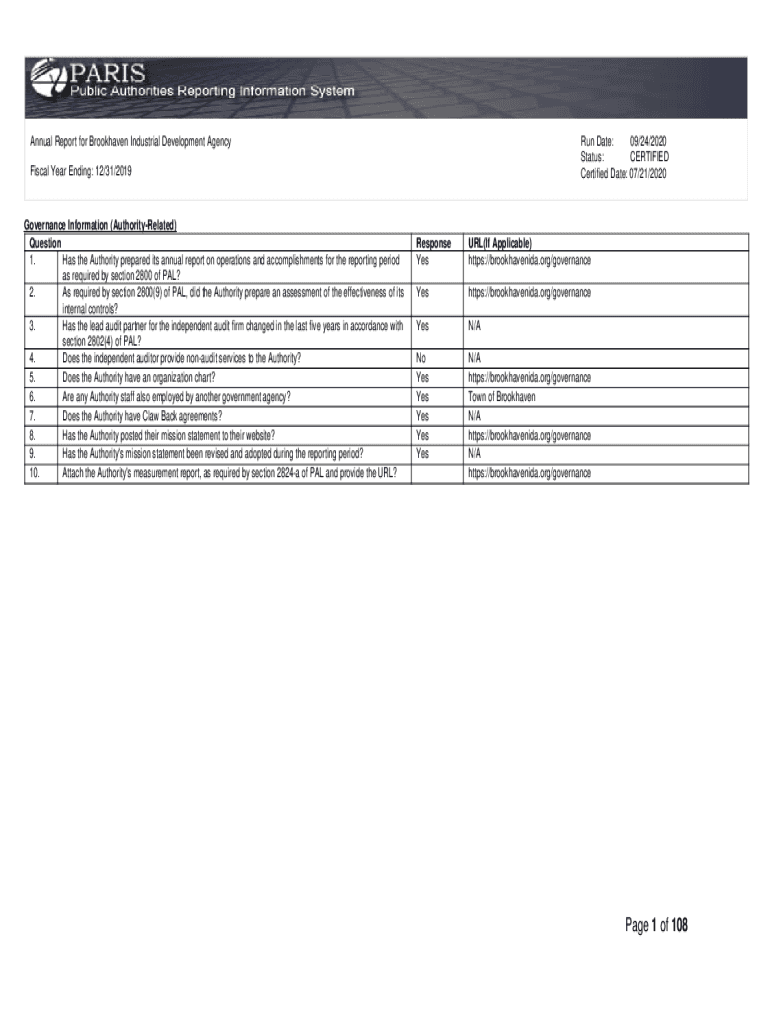 PARIS
Public Authorities Reporting Information System

Annual Report for Brookhaven Industrial Development Agency

Fiscal Year Ending: 12/31/2019

Run Date: 09/24/2020
Status: CERTIFIED
Certified Date: 07/21/2020

Governance Information (Authority-Related)

| Question | | Response | URL(If Applicable) |
|---|---|---|---|
| 1. | Has the Authority prepared its annual report on operations and accomplishments for the reporting period as required by section 2800 of PAL? | Yes | https://brookhavenida.org/governance |
| 2. | As required by section 2800(9) of PAL, did the Authority prepare an assessment of the effectiveness of its internal controls? | Yes | https://brookhavenida.org/governance |
| 3. | Has the lead audit partner for the independent audit firm changed in the last five years in accordance with section 2802(4) of PAL? | Yes | N/A |
| 4. | Does the independent auditor provide non-audit services to the Authority? | No | N/A |
| 5. | Does the Authority have an organization chart? | Yes | https://brookhavenida.org/governance |
| 6. | Are any Authority staff also employed by another government agency? | Yes | Town of Brookhaven |
| 7. | Does the Authority have Claw Back agreements? | Yes | N/A |
| 8. | Has the Authority posted their mission statement to their website? | Yes | https://brookhavenida.org/governance |
| 9. | Has the Authority's mission statement been revised and adopted during the reporting period? | Yes | N/A |
| 10. | Attach the Authority's measurement report, as required by section 2824-a of PAL and provide the URL? | | https://brookhavenida.org/governance |

Page 1 of 108